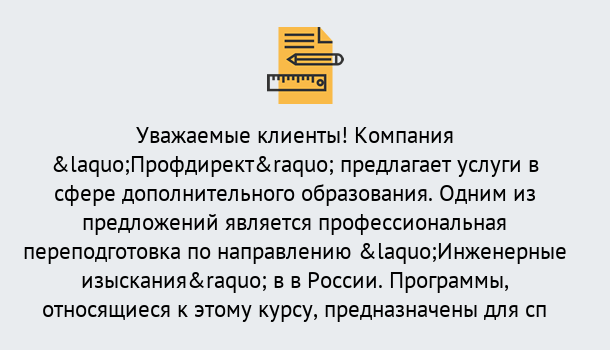 Уважаемые клиенты! Компания &laquo;Профдирект&raquo; предлагает услуги в сфере дополнительного образования. Одним из предложений является профессиональная переподготовка по направлению &laquo;Инженерные изыскания&raquo; в в России. Программы, относящиеся к этому курсу, предназначены для сп